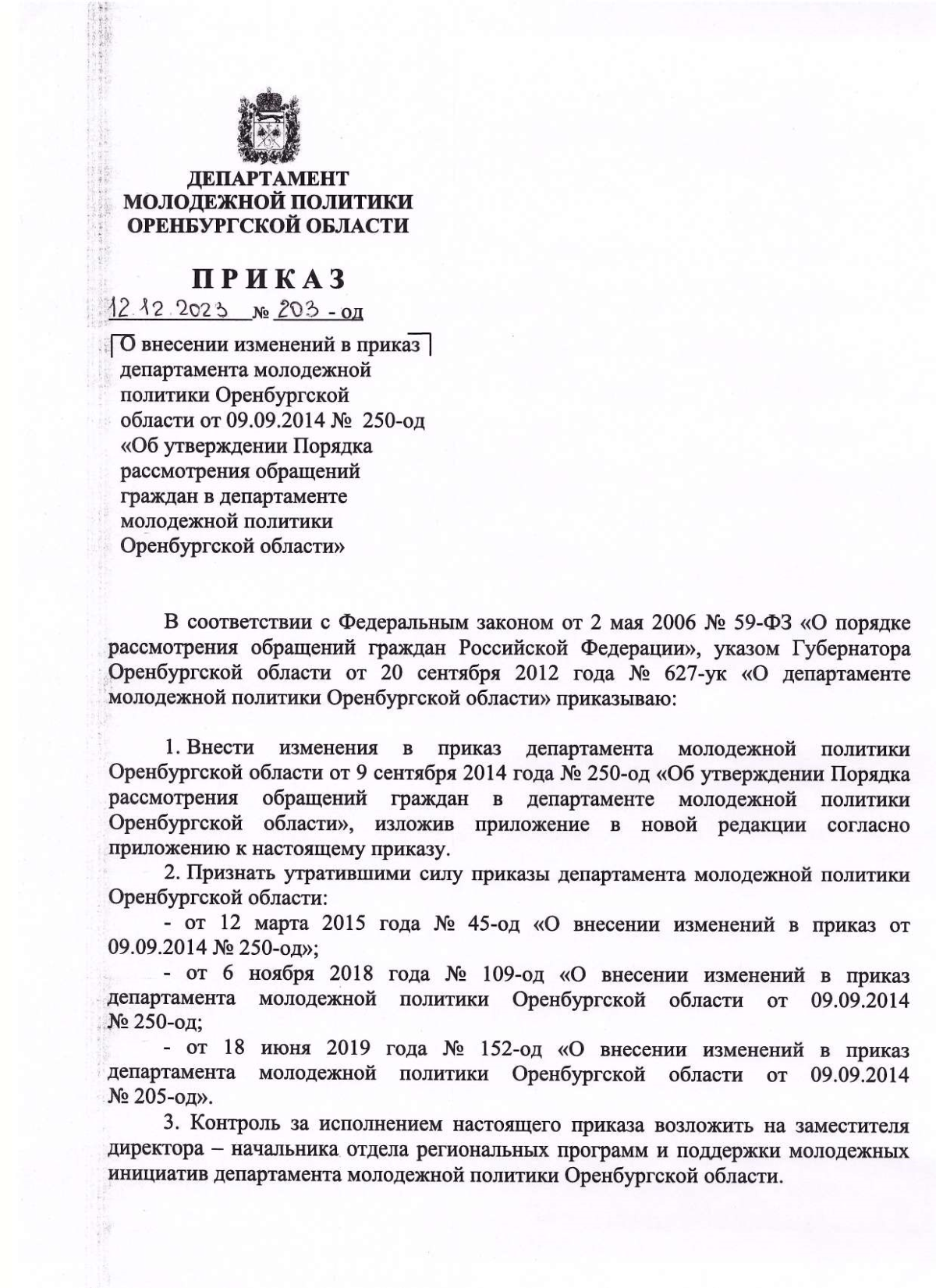 ДЕПАРТАМЕНТ
МОЛОДЕЖНОЙ ПОЛИТИКИ
ОРЕНБУРГСКОЙ ОБЛАСТИ

ПРИКАЗ

12.12.2023 № 203 - од

О внесении изменений в приказ департамента молодежной политики Оренбургской области от 09.09.2014 № 250-од «Об утверждении Порядка рассмотрения обращений граждан в департаменте молодежной политики Оренбургской области»

В соответствии с Федеральным законом от 2 мая 2006 № 59-ФЗ «О порядке рассмотрения обращений граждан Российской Федерации», указом Губернатора Оренбургской области от 20 сентября 2012 года № 627-ук «О департаменте молодежной политики Оренбургской области» приказываю:

1. Внести изменения в приказ департамента молодежной политики Оренбургской области от 9 сентября 2014 года № 250-од «Об утверждении Порядка рассмотрения обращений граждан в департаменте молодежной политики Оренбургской области», изложив приложение в новой редакции согласно приложению к настоящему приказу.

2. Признать утратившими силу приказы департамента молодежной политики Оренбургской области:

- от 12 марта 2015 года № 45-од «О внесении изменений в приказ от 09.09.2014 № 250-од»;

- от 6 ноября 2018 года № 109-од «О внесении изменений в приказ департамента молодежной политики Оренбургской области от 09.09.2014 № 250-од;

- от 18 июня 2019 года № 152-од «О внесении изменений в приказ департамента молодежной политики Оренбургской области от 09.09.2014 № 205-од».

3. Контроль за исполнением настоящего приказа возложить на заместителя директора – начальника отдела региональных программ и поддержки молодежных инициатив департамента молодежной политики Оренбургской области.